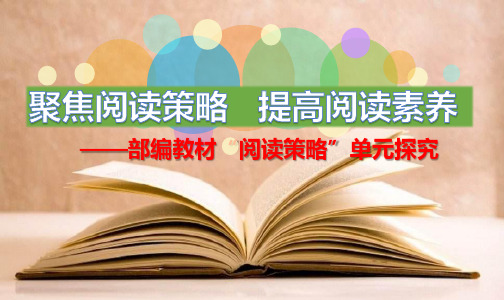 聚焦阅读策略　提高阅读素养

——部编教材“阅读策略”单元探究